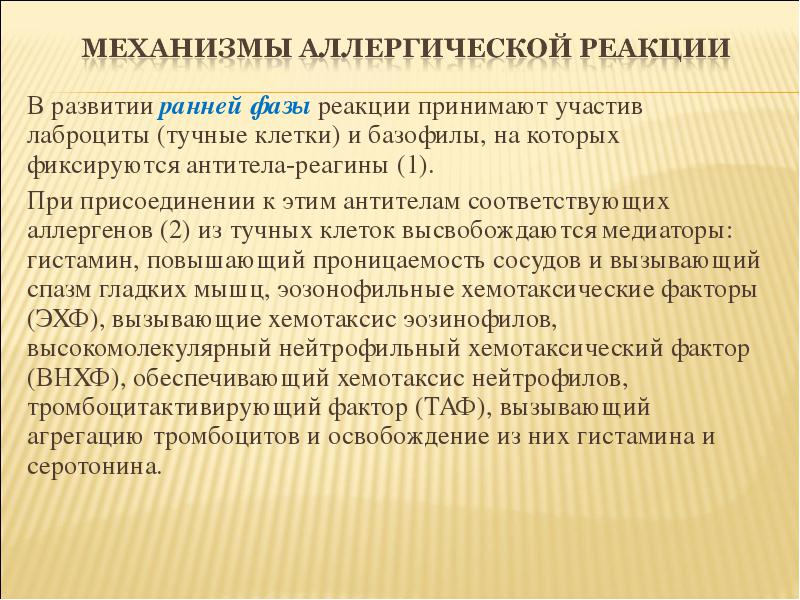 МЕХАНИЗМЫ АЛЛЕРГИЧЕСКОЙ РЕАКЦИИ

В развитии ранней фазы реакции принимают участив лаброциты (тучные клетки) и базофилы, на которых фиксируются антитела-реагины (1).

При присоединении к этим антителам соответствующих аллергенов (2) из тучных клеток высвобождаются медиаторы: гистамин, повышающий проницаемость сосудов и вызывающий спазм гладких мышц, эозонофильные хемотаксические факторы (ЭХФ), вызывающие хемотаксис эозинофилов, высокомолекулярный нейтрофильный хемотаксический фактор (ВНХФ), обеспечивающий хемотаксис нейтрофилов, тромбоцитактивирующий фактор (ТАФ), вызывающий агрегацию тромбоцитов и освобождение из них гистамина и серотонина.